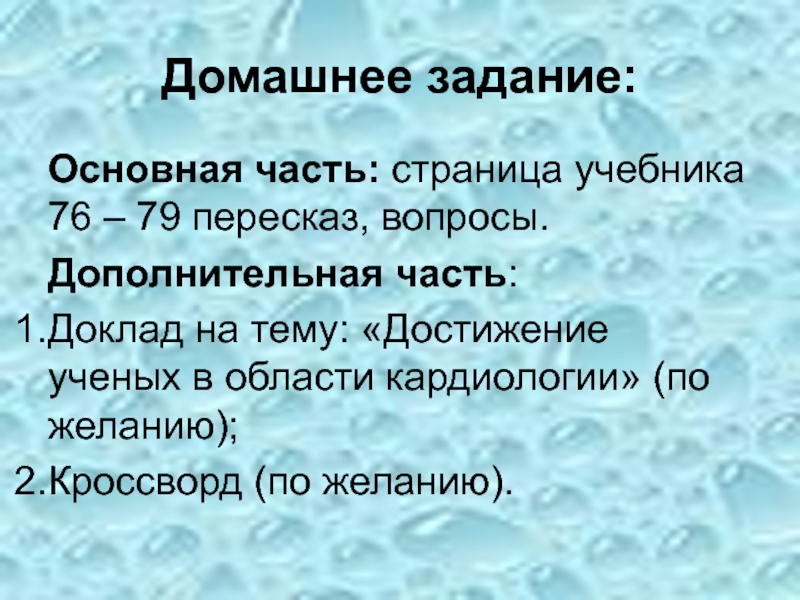 Домашнее задание:

Основная часть: страница учебника 76 – 79 пересказ, вопросы.

Дополнительная часть:

1.Доклад на тему: «Достижение ученых в области кардиологии» (по желанию);

2.Кроссворд (по желанию).